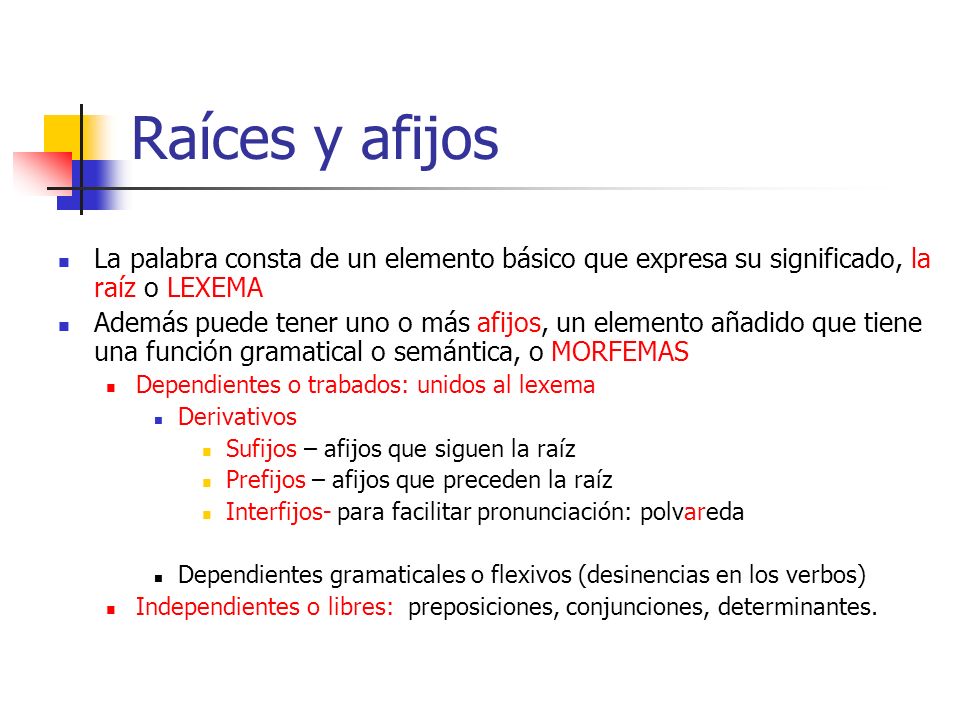 Raíces y afijos

La palabra consta de un elemento básico que expresa su significado, la raíz o LEXEMA

Además puede tener uno o más afijos, un elemento añadido que tiene una función gramatical o semántica, o MORFEMAS

Dependientes o trabados: unidos al lexema

Derivativos

Sufijos – afijos que siguen la raíz

Prefijos – afijos que preceden la raíz

Interfijos- para facilitar pronunciación: polvareda

Dependientes gramaticales o flexivos (desinencias en los verbos)

Independientes o libres: preposiciones, conjunciones, determinantes.